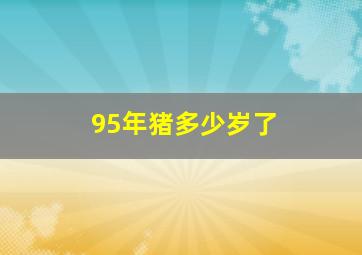 95年猪多少岁了